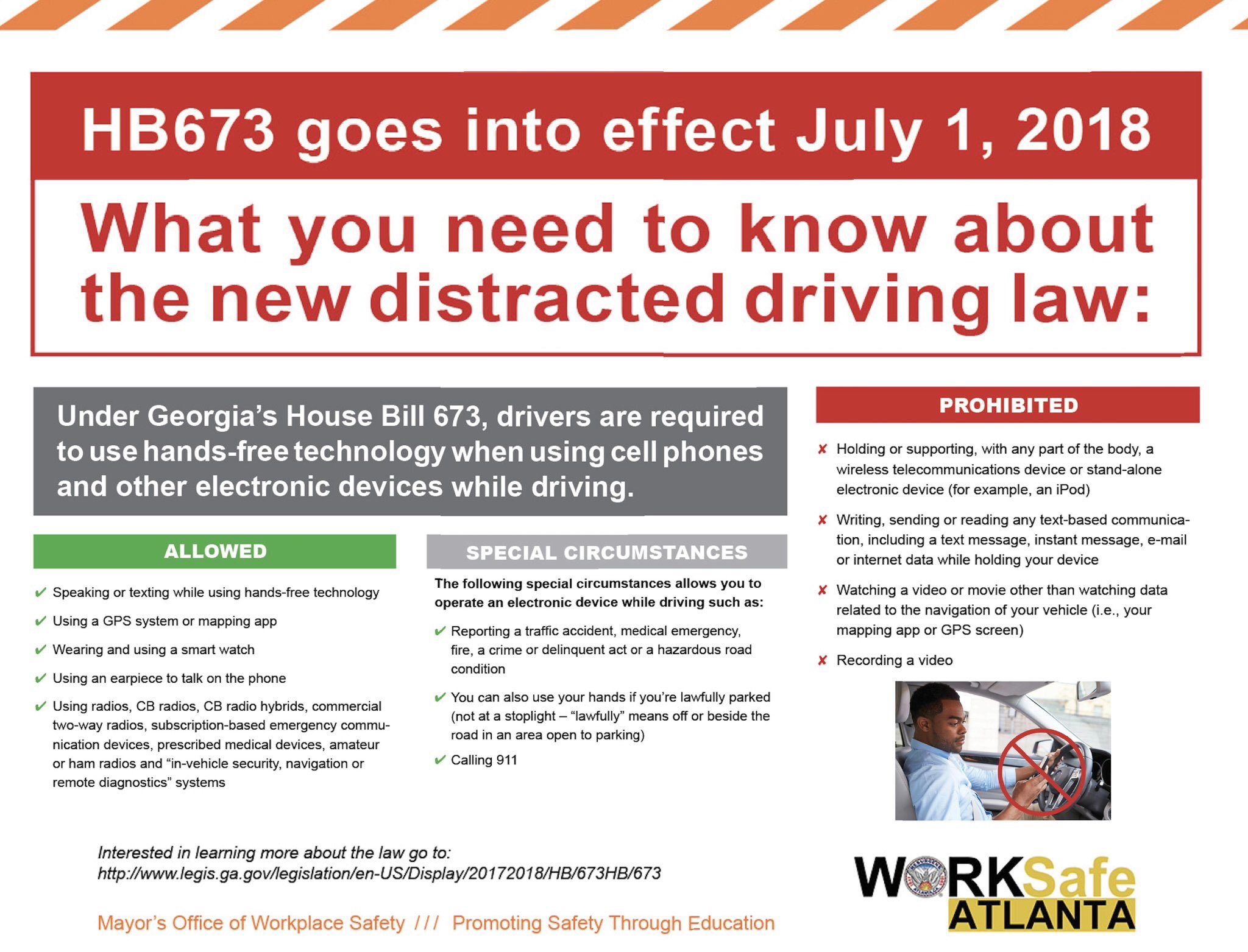 HB673 goes into effect July 1, 2018

What you need to know about the new distracted driving law:

Under Georgia's House Bill 673, drivers are required to use hands-free technology when using cell phones and other electronic devices while driving.

ALLOWED

✔ Speaking or texting while using hands-free technology

✔ Using a GPS system or mapping app

✔ Wearing and using a smart watch

✔ Using an earpiece to talk on the phone

✔ Using radios, CB radios, CB radio hybrids, commercial two-way radios, subscription-based emergency communication devices, prescribed medical devices, amateur or ham radios and "in-vehicle security, navigation or remote diagnostics" systems

SPECIAL CIRCUMSTANCES

The following special circumstances allows you to operate an electronic device while driving such as:

✔ Reporting a traffic accident, medical emergency, fire, a crime or delinquent act or a hazardous road condition

✔ You can also use your hands if you're lawfully parked (not at a stoplight – "lawfully" means off or beside the road in an area open to parking)

✔ Calling 911

PROHIBITED

✘ Holding or supporting, with any part of the body, a wireless telecommunications device or stand-alone electronic device (for example, an iPod)

✘ Writing, sending or reading any text-based communication, including a text message, instant message, e-mail or internet data while holding your device

✘ Watching a video or movie other than watching data related to the navigation of your vehicle (i.e., your mapping app or GPS screen)

✘ Recording a video

Interested in learning more about the law go to:
http://www.legis.ga.gov/legislation/en-US/Display/20172018/HB/673HB/673

Mayor's Office of Workplace Safety /// Promoting Safety Through Education

WORKSafe
ATLANTA